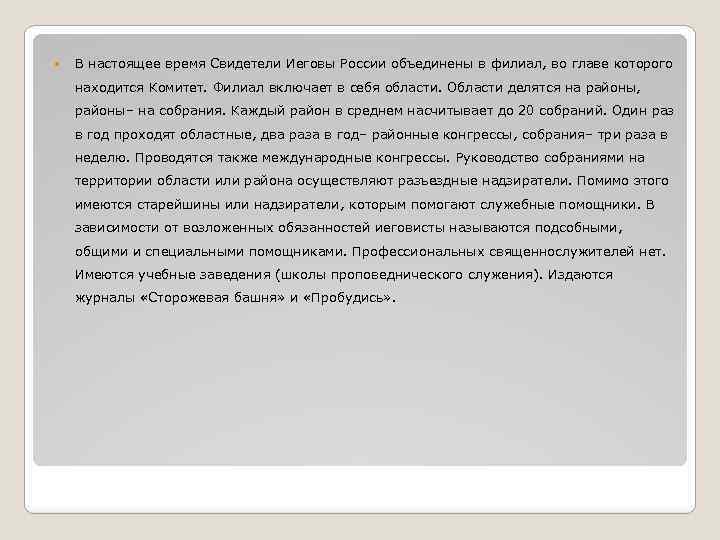 В настоящее время Свидетели Иеговы России объединены в филиал, во главе которого находится Комитет. Филиал включает в себя области. Области делятся на районы, районы– на собрания. Каждый район в среднем насчитывает до 20 собраний. Один раз в год проходят областные, два раза в год– районные конгрессы, собрания– три раза в неделю. Проводятся также международные конгрессы. Руководство собраниями на территории области или района осуществляют разъездные надзиратели. Помимо этого имеются старейшины или надзиратели, которым помогают служебные помощники. В зависимости от возложенных обязанностей иеговисты называются подсобными, общими и специальными помощниками. Профессиональных священнослужителей нет. Имеются учебные заведения (школы проповеднического служения). Издаются журналы «Сторожевая башня» и «Пробудись».